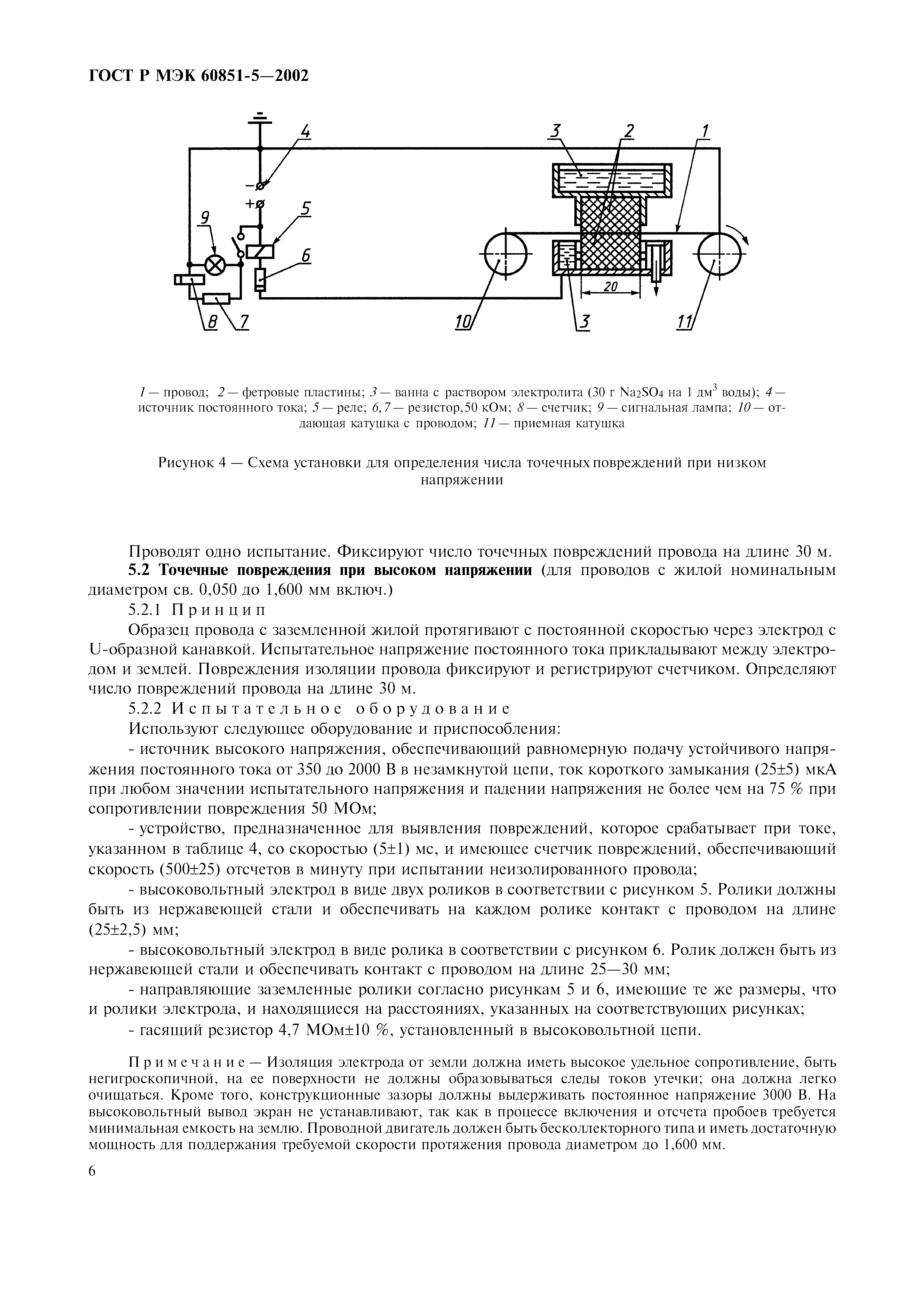 ГОСТ Р МЭК 60851-5—2002

4

3

2

1

−

+

9

5

6

20

8

7

10

3

11

1 — провод; 2 — фетровые пластины; 3 — ванна с раствором электролита (30 г $Na_2SO_4$ на 1 дм$^3$ воды); 4 — источник постоянного тока; 5 — реле; 6, 7 — резистор, 50 кОм; 8 — счетчик; 9 — сигнальная лампа; 10 — отдающая катушка с проводом; 11 — приемная катушка

Рисунок 4 — Схема установки для определения числа точечных повреждений при низком напряжении

Проводят одно испытание. Фиксируют число точечных повреждений провода на длине 30 м.

5.2 Точечные повреждения при высоком напряжении (для проводов с жилой номинальным диаметром св. 0,050 до 1,600 мм включ.)

5.2.1 Принцип

Образец провода с заземленной жилой протягивают с постоянной скоростью через электрод с U-образной канавкой. Испытательное напряжение постоянного тока прикладывают между электродом и землей. Повреждения изоляции провода фиксируют и регистрируют счетчиком. Определяют число повреждений провода на длине 30 м.

5.2.2 Испытательное оборудование

Используют следующее оборудование и приспособления:

- источник высокого напряжения, обеспечивающий равномерную подачу устойчивого напряжения постоянного тока от 350 до 2000 В в незамкнутой цепи, ток короткого замыкания (25±5) мкА при любом значении испытательного напряжения и падении напряжения не более чем на 75 % при сопротивлении повреждения 50 МОм;

- устройство, предназначенное для выявления повреждений, которое срабатывает при токе, указанном в таблице 4, со скоростью (5±1) мс, и имеющее счетчик повреждений, обеспечивающий скорость (500±25) отсчетов в минуту при испытании неизолированного провода;

- высоковольтный электрод в виде двух роликов в соответствии с рисунком 5. Ролики должны быть из нержавеющей стали и обеспечивать на каждом ролике контакт с проводом на длине (25±2,5) мм;

- высоковольтный электрод в виде ролика в соответствии с рисунком 6. Ролик должен быть из нержавеющей стали и обеспечивать контакт с проводом на длине 25—30 мм;

- направляющие заземленные ролики согласно рисункам 5 и 6, имеющие те же размеры, что и ролики электрода, и находящиеся на расстояниях, указанных на соответствующих рисунках;

- гасящий резистор 4,7 МОм±10 %, установленный в высоковольтной цепи.

Примечание — Изоляция электрода от земли должна иметь высокое удельное сопротивление, быть негигроскопичной, на ее поверхности не должны образовываться следы токов утечки; она должна легко очищаться. Кроме того, конструкционные зазоры должны выдерживать постоянное напряжение 3000 В. На высоковольтный вывод экран не устанавливают, так как в процессе включения и отсчета пробоев требуется минимальная емкость на землю. Проводной двигатель должен быть бесколлекторного типа и иметь достаточную мощность для поддержания требуемой скорости протяжения провода диаметром до 1,600 мм.

6